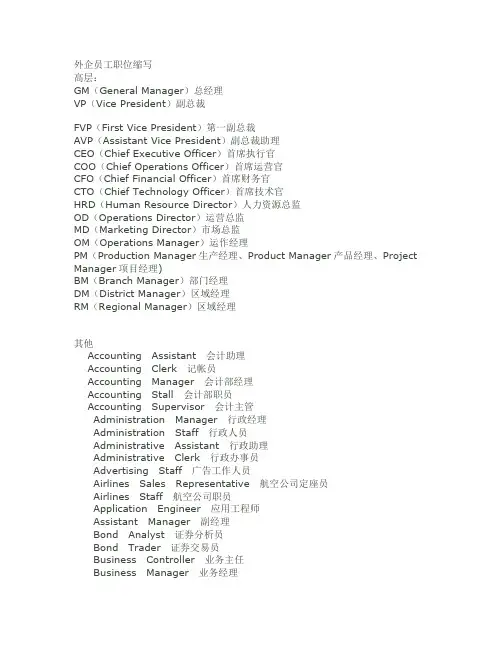 外企员工职位缩写
高层:
GM（General Manager）总经理
VP（Vice President）副总裁

FVP（First Vice President）第一副总裁
AVP（Assistant Vice President）副总裁助理
CEO（Chief Executive Officer）首席执行官
COO（Chief Operations Officer）首席运营官
CFO（Chief Financial Officer）首席财务官
CTO（Chief Technology Officer）首席技术官
HRD（Human Resource Director）人力资源总监
OD（Operations Director）运营总监
MD（Marketing Director）市场总监
OM（Operations Manager）运作经理
PM（Production Manager 生产经理、Product Manager 产品经理、Project Manager 项目经理）
BM（Branch Manager）部门经理
DM（District Manager）区域经理
RM（Regional Manager）区域经理

其他
Accounting Assistant 会计助理
Accounting Clerk 记帐员
Accounting Manager 会计部经理
Accounting Stall 会计部职员
Accounting Supervisor 会计主管
Administration Manager 行政经理
Administration Staff 行政人员
Administrative Assistant 行政助理
Administrative Clerk 行政办事员
Advertising Staff 广告工作人员
Airlines Sales Representative 航空公司定座员
Airlines Staff 航空公司职员
Application Engineer 应用工程师
Assistant Manager 副经理
Bond Analyst 证券分析员
Bond Trader 证券交易员
Business Controller 业务主任
Business Manager 业务经理